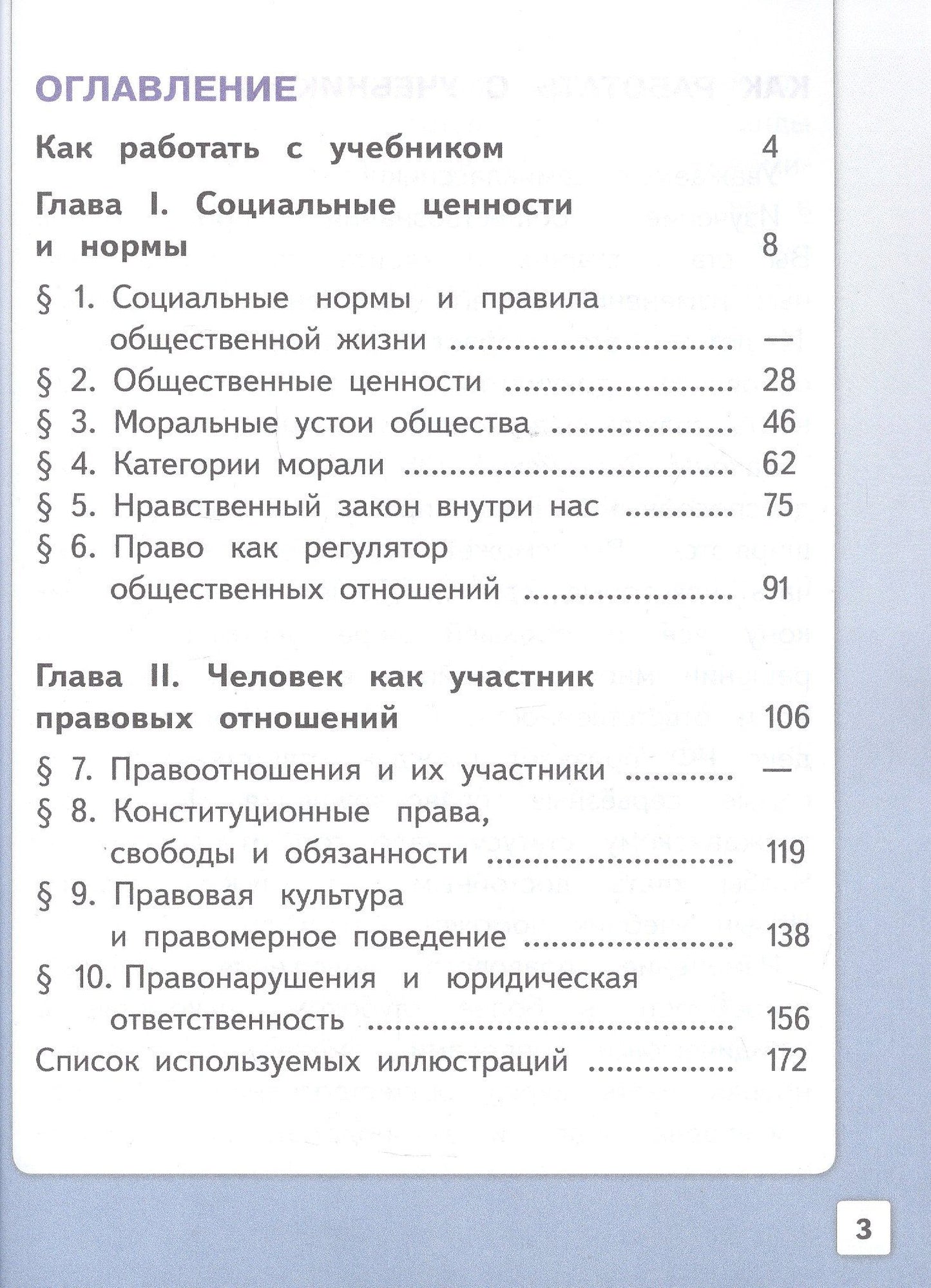 ОГЛАВЛЕНИЕ

Как работать с учебником 4

Глава I. Социальные ценности и нормы 8

§ 1. Социальные нормы и правила общественной жизни —
§ 2. Общественные ценности 28
§ 3. Моральные устои общества 46
§ 4. Категории морали 62
§ 5. Нравственный закон внутри нас 75
§ 6. Право как регулятор общественных отношений 91

Глава II. Человек как участник правовых отношений 106

§ 7. Правоотношения и их участники —
§ 8. Конституционные права, свободы и обязанности 119
§ 9. Правовая культура и правомерное поведение 138
§ 10. Правонарушения и юридическая ответственность 156
Список используемых иллюстраций 172

3